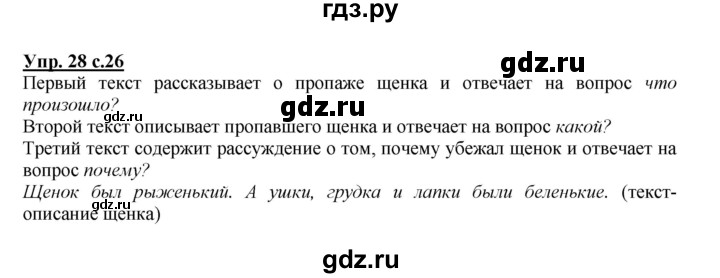 гдз.ру

Упр. 28 с.26

gdz.ru

Первый текст рассказывает о пропаже щенка и отвечает на вопрос что произошло?

gdz.ru

gdz.ru

Второй текст описывает пропавшего щенка и отвечает на вопрос какой?

Третий текст содержит рассуждение о том, почему убежал щенок и отвечает на вопрос почему?

Щенок был рыженький. А ушки, грудка и лапки были беленькие. (текст-описание щенка)

gdz.ru

gdz.ru